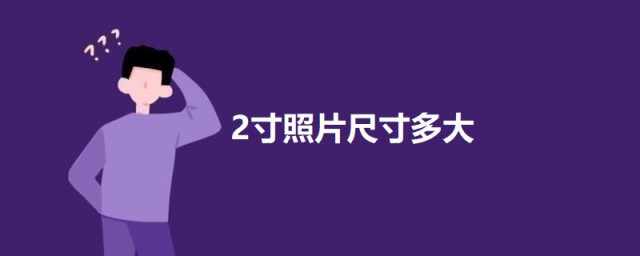 ???

2寸照片尺寸多大